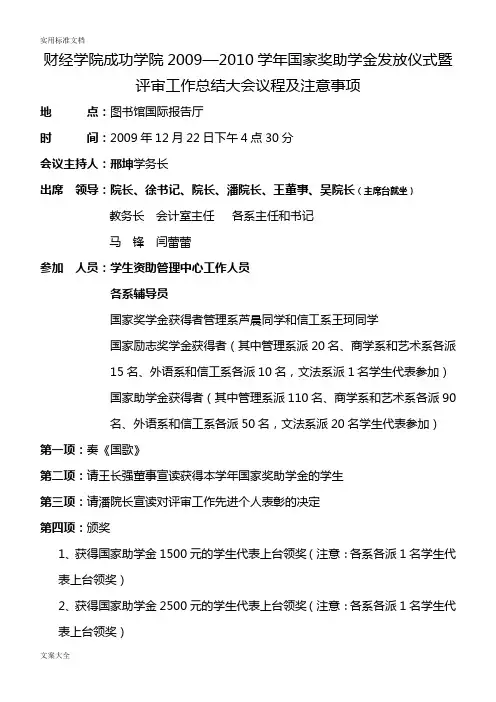 实用标准文档

财经学院成功学院 2009—2010 学年国家奖助学金发放仪式暨评审工作总结大会议程及注意事项

地　　点：图书馆国际报告厅

时　　间：2009 年 12 月 22 日下午 4 点 30 分

会议主持人：邢坤学务长

出席　领导：院长、徐书记、院长、潘院长、王董事、吴院长（主席台就坐）

教务长　会计室主任　各系主任和书记

马　锋　闫蕾蕾

参加　人员：学生资助管理中心工作人员

各系辅导员

国家奖学金获得者管理系芦晨同学和信工系王珂同学

国家励志奖学金获得者（其中管理系派 20 名、商学系和艺术系各派 15 名、外语系和信工系各派 10 名，文法系派 1 名学生代表参加）

国家助学金获得者（其中管理系派 110 名、商学系和艺术系各派 90 名、外语系和信工系各派 50 名，文法系派 20 名学生代表参加）

第一项：奏《国歌》

第二项：请王长强董事宣读获得本学年国家奖助学金的学生

第三项：请潘院长宣读对评审工作先进个人表彰的决定

第四项：颁奖

1、获得国家助学金 1500 元的学生代表上台领奖（注意：各系各派 1 名学生代表上台领奖）

2、获得国家助学金 2500 元的学生代表上台领奖（注意：各系各派 1 名学生代表上台领奖）

文案大全